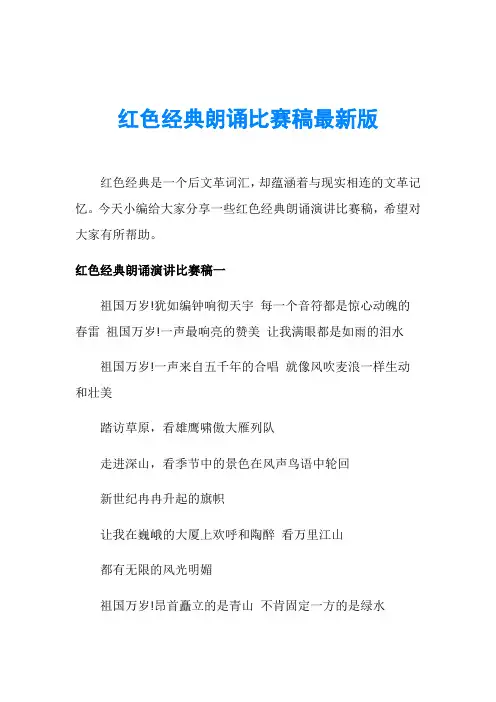 红色经典朗诵比赛稿最新版

红色经典是一个后文革词汇，却蕴涵着与现实相连的文革记忆。今天小编给大家分享一些红色经典朗诵演讲比赛稿，希望对大家有所帮助。

红色经典朗诵演讲比赛稿一

祖国万岁!犹如编钟响彻天宇 每一个音符都是惊心动魄的春雷 祖国万岁!一声最响亮的赞美 让我满眼都是如雨的泪水

祖国万岁!一声来自五千年的合唱 就像风吹麦浪一样生动和壮美

踏访草原，看雄鹰啸傲大雁列队

走进深山，看季节中的景色在风声鸟语中轮回

新世纪冉冉升起的旗帜

让我在巍峨的大厦上欢呼和陶醉 看万里江山

都有无限的风光明媚

祖国万岁!昂首矗立的是青山 不肯固定一方的是绿水